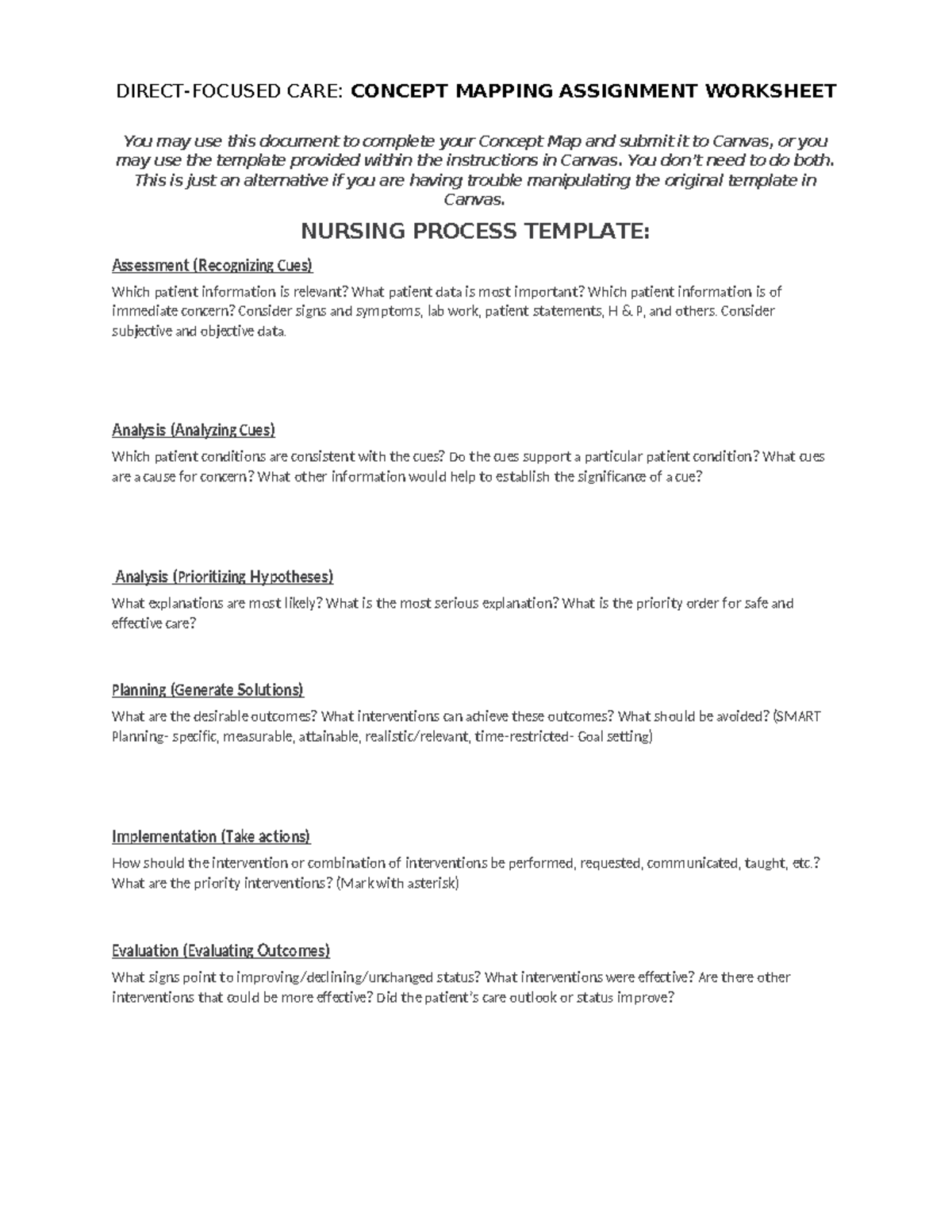 DIRECT-FOCUSED CARE: CONCEPT MAPPING ASSIGNMENT WORKSHEET

You may use this document to complete your Concept Map and submit it to Canvas, or you may use the template provided within the instructions in Canvas. You don't need to do both. This is just an alternative if you are having trouble manipulating the original template in Canvas.

NURSING PROCESS TEMPLATE:

Assessment (Recognizing Cues)

Which patient information is relevant? What patient data is most important? Which patient information is of immediate concern? Consider signs and symptoms, lab work, patient statements, H & P, and others. Consider subjective and objective data.

Analysis (Analyzing Cues)

Which patient conditions are consistent with the cues? Do the cues support a particular patient condition? What cues are a cause for concern? What other information would help to establish the significance of a cue?

Analysis (Prioritizing Hypotheses)

What explanations are most likely? What is the most serious explanation? What is the priority order for safe and effective care?

Planning (Generate Solutions)

What are the desirable outcomes? What interventions can achieve these outcomes? What should be avoided? (SMART Planning- specific, measurable, attainable, realistic/relevant, time-restricted- Goal setting)

Implementation (Take actions)

How should the intervention or combination of interventions be performed, requested, communicated, taught, etc.? What are the priority interventions? (Mark with asterisk)

Evaluation (Evaluating Outcomes)

What signs point to improving/declining/unchanged status? What interventions were effective? Are there other interventions that could be more effective? Did the patient's care outlook or status improve?